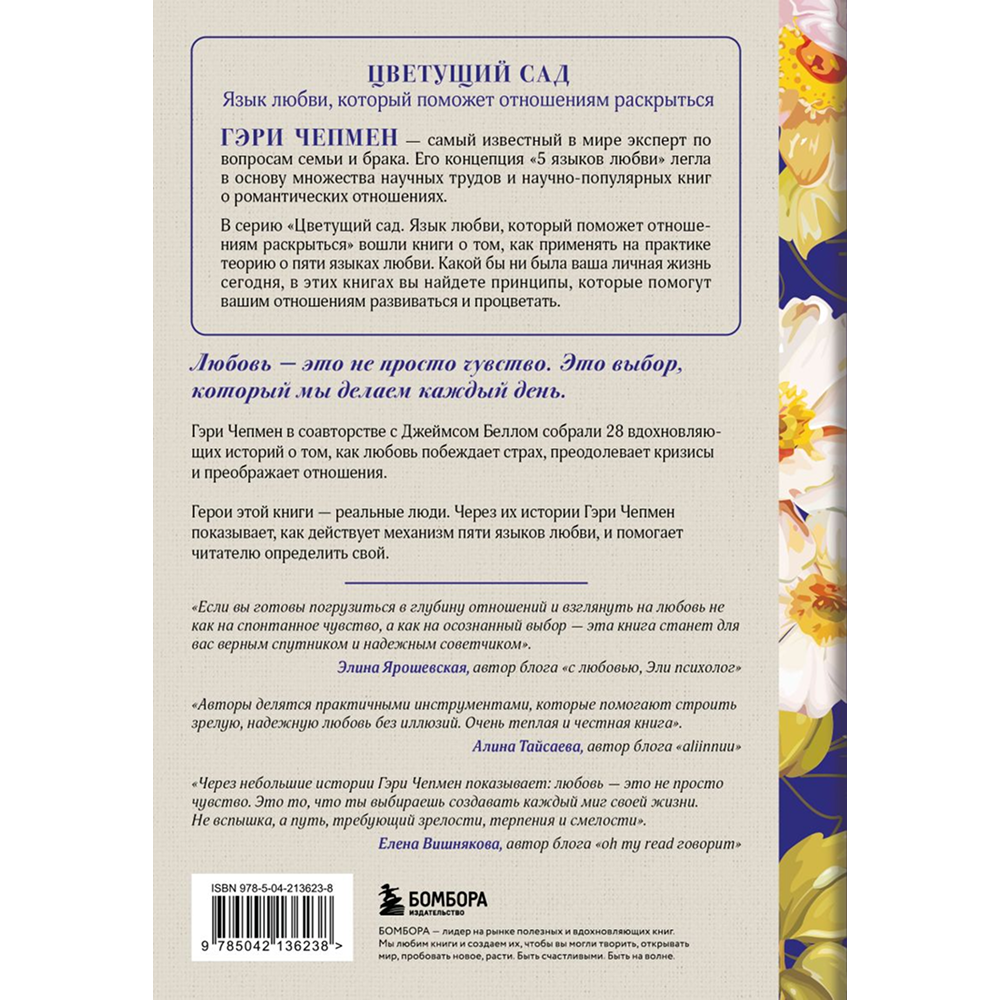 ЦВЕТУЩИЙ САД
Язык любви, который поможет отношениям раскрыться

ГЭРИ ЧЕПМЕН — самый известный в мире эксперт по вопросам семьи и брака. Его концепция «5 языков любви» легла в основу множества научных трудов и научно-популярных книг о романтических отношениях.

В серию «Цветущий сад. Язык любви, который поможет отношениям раскрыться» вошли книги о том, как применять на практике теорию о пяти языках любви. Какой бы ни была ваша личная жизнь сегодня, в этих книгах вы найдете принципы, которые помогут вашим отношениям развиваться и процветать.

Любовь — это не просто чувство. Это выбор, который мы делаем каждый день.

Гэри Чепмен в соавторстве с Джеймсом Беллом собрали 28 вдохновляющих историй о том, как любовь побеждает страх, преодолевает кризисы и преображает отношения.

Герои этой книги — реальные люди. Через их истории Гэри Чепмен показывает, как действует механизм пяти языков любви, и помогает читателю определить свой.

«Если вы готовы погрузиться в глубину отношений и взглянуть на любовь не как на спонтанное чувство, а как на осознанный выбор — эта книга станет для вас верным спутником и надежным советчиком».
Элина Ярошевская, автор блога «с любовью, Эли психолог»

«Авторы делятся практичными инструментами, которые помогают строить зрелую, надежную любовь без иллюзий. Очень теплая и честная книга».
Алина Тайсаева, автор блога «aliinnuu»

«Через небольшие истории Гэри Чепмен показывает: любовь — это не просто чувство. Это то, что ты выбираешь создавать каждый миг своей жизни. Не вспышка, а путь, требующий зрелости, терпения и смелости».
Елена Вишнякова, автор блога «oh my read говорит»

ISBN 978-5-04-213623-8
9 785042 136238 >

БОМБОРА
ИЗДАТЕЛЬСТВО

БОМБОРА — лидер на рынке полезных и вдохновляющих книг. Мы любим книги и создаем их, чтобы вы могли творить, открывать мир, пробовать новое, расти. Быть счастливыми. Быть на волне.